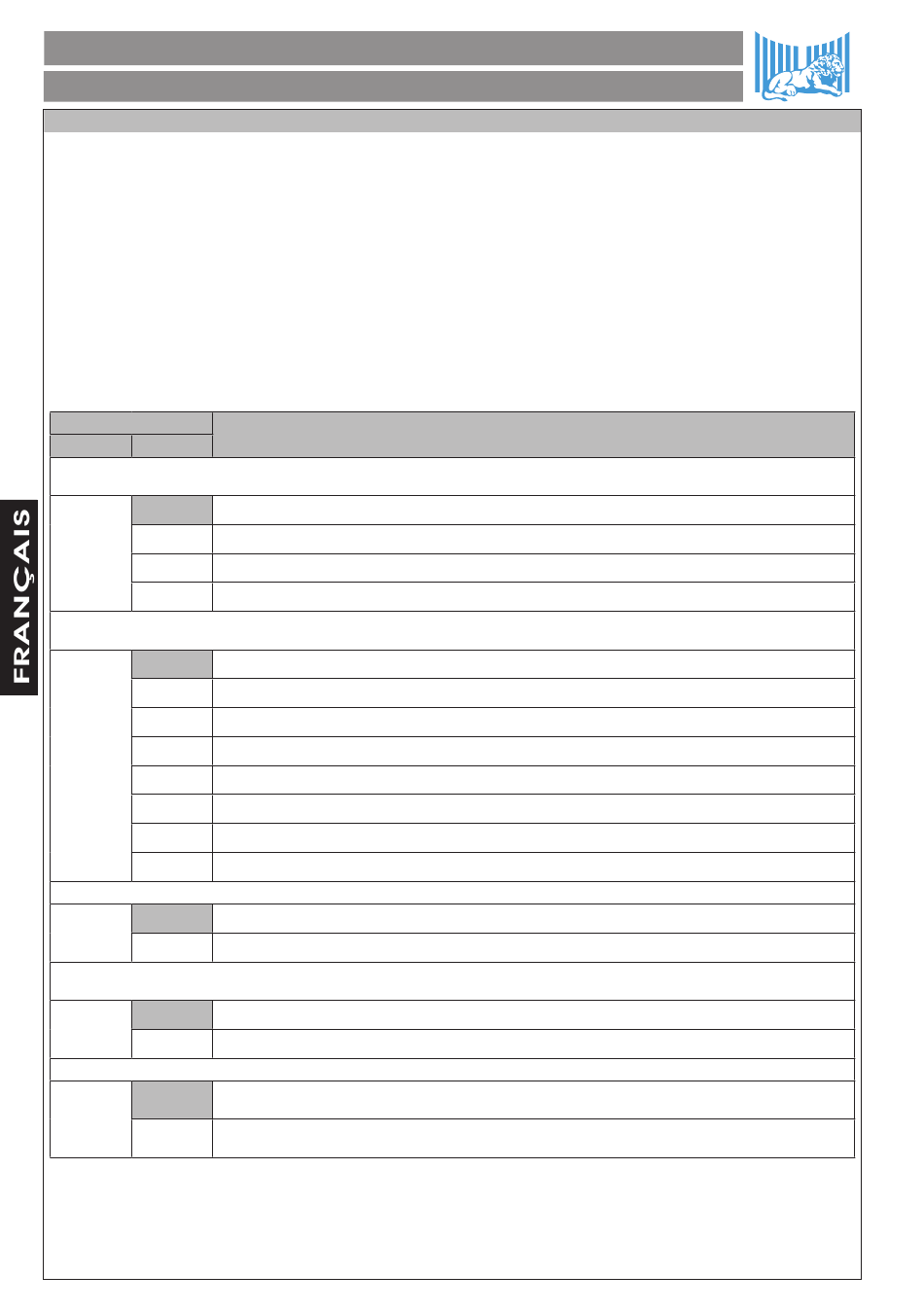 FRANÇAIS